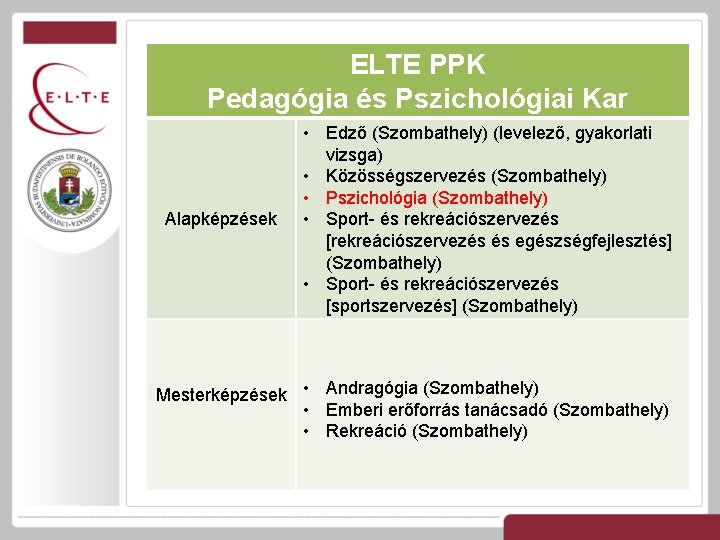 E·L·T·E

UNIVERSITAS BUDAPESTINENSIS DE ROLANDO EÖTVÖS NOMINATA

| ELTE PPK Pedagógia és Pszichológiai Kar | |
|---|---|
| Alapképzések | • Edző (Szombathely) (levelező, gyakorlati vizsga) • Közösségszervezés (Szombathely) • Pszichológia (Szombathely) • Sport- és rekreációszervezés [rekreációszervezés és egészségfejlesztés] (Szombathely) • Sport- és rekreációszervezés [sportszervezés] (Szombathely) |
| Mesterképzések | • Andragógia (Szombathely) • Emberi erőforrás tanácsadó (Szombathely) • Rekreáció (Szombathely) |